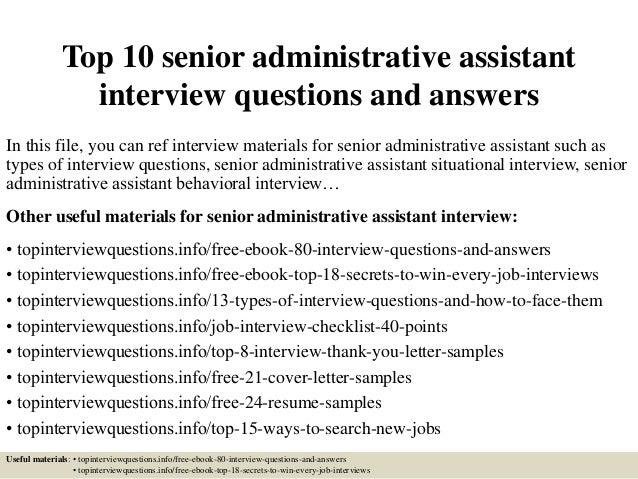 Top 10 senior administrative assistant interview questions and answers

In this file, you can ref interview materials for senior administrative assistant such as types of interview questions, senior administrative assistant situational interview, senior administrative assistant behavioral interview…

Other useful materials for senior administrative assistant interview:

• topinterviewquestions.info/free-ebook-80-interview-questions-and-answers
• topinterviewquestions.info/free-ebook-top-18-secrets-to-win-every-job-interviews
• topinterviewquestions.info/13-types-of-interview-questions-and-how-to-face-them
• topinterviewquestions.info/job-interview-checklist-40-points
• topinterviewquestions.info/top-8-interview-thank-you-letter-samples
• topinterviewquestions.info/free-21-cover-letter-samples
• topinterviewquestions.info/free-24-resume-samples
• topinterviewquestions.info/top-15-ways-to-search-new-jobs

Useful materials: • topinterviewquestions.info/free-ebook-80-interview-questions-and-answers
• topinterviewquestions.info/free-ebook-top-18-secrets-to-win-every-job-interviews